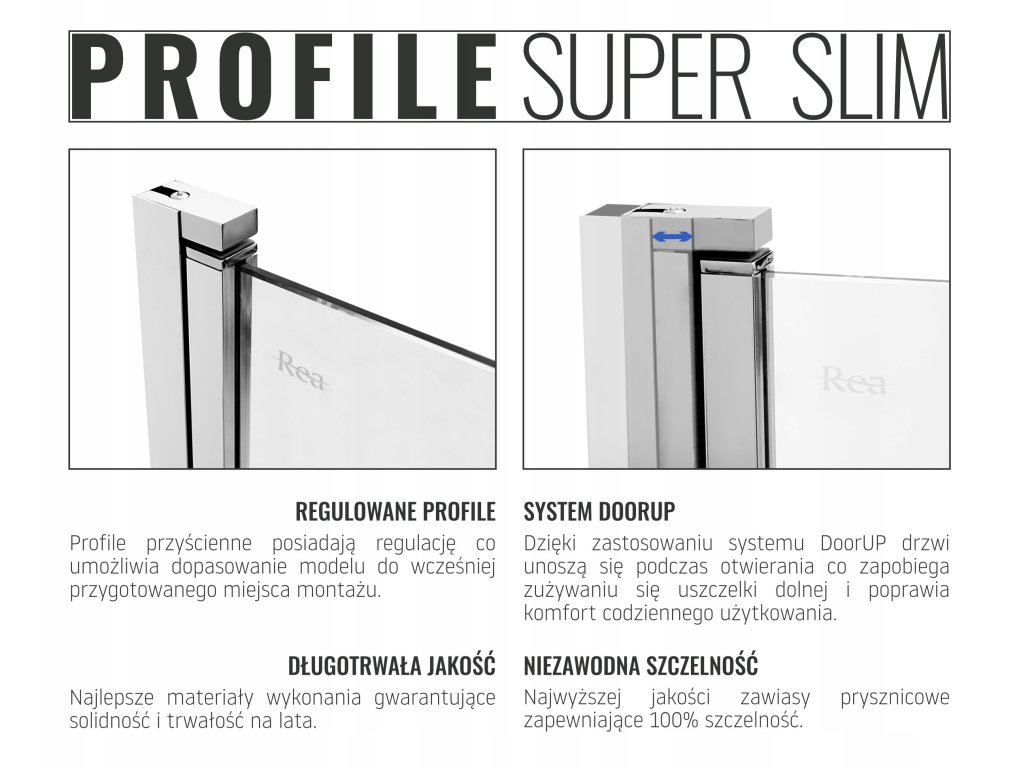 PROFILE SUPER SLIM

Rea

Rea

REGULOWANE PROFILE

Profile przyścienne posiadają regulację co umożliwia dopasowanie modelu do wcześniej przygotowanego miejsca montażu.

DŁUGOTRWAŁA JAKOŚĆ

Najlepsze materiały wykonania gwarantujące solidność i trwałość na lata.

SYSTEM DOORUP

Dzięki zastosowaniu systemu DoorUP drzwi unoszą się podczas otwierania co zapobiega zużywaniu się uszczelki dolnej i poprawia komfort codziennego użytkowania.

NIEZAWODNA SZCZELNOŚĆ

Najwyższej jakości zawiasy prysznicowe zapewniające 100% szczelność.